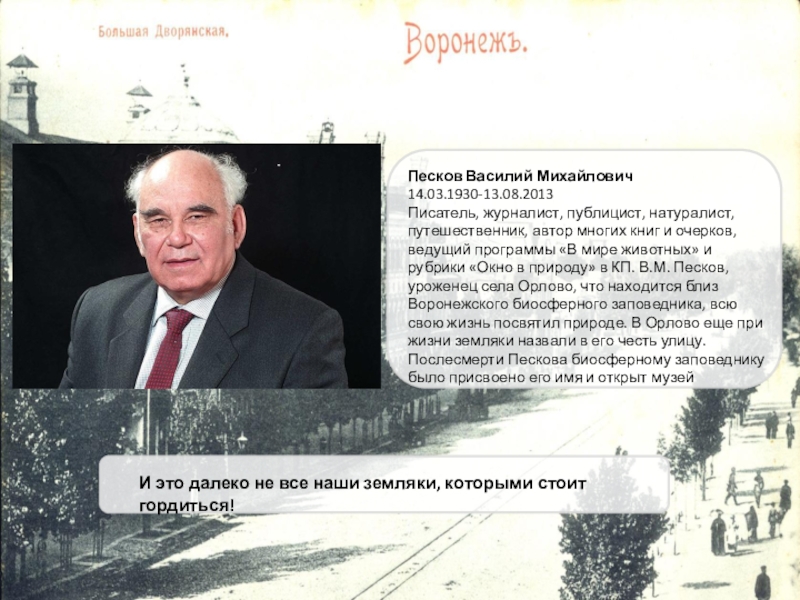 Большая Дворянская.

Воронежъ.

Песков Василий Михайлович
14.03.1930-13.08.2013
Писатель, журналист, публицист, натуралист, путешественник, автор многих книг и очерков, ведущий программы «В мире животных» и рубрики «Окно в природу» в КП. В.М. Песков, уроженец села Орлово, что находится близ Воронежского биосферного заповедника, всю свою жизнь посвятил природе. В Орлово еще при жизни земляки назвали в его честь улицу. Послесмерти Пескова биосферному заповеднику было присвоено его имя и открыт музей

И это далеко не все наши земляки, которыми стоит гордиться!